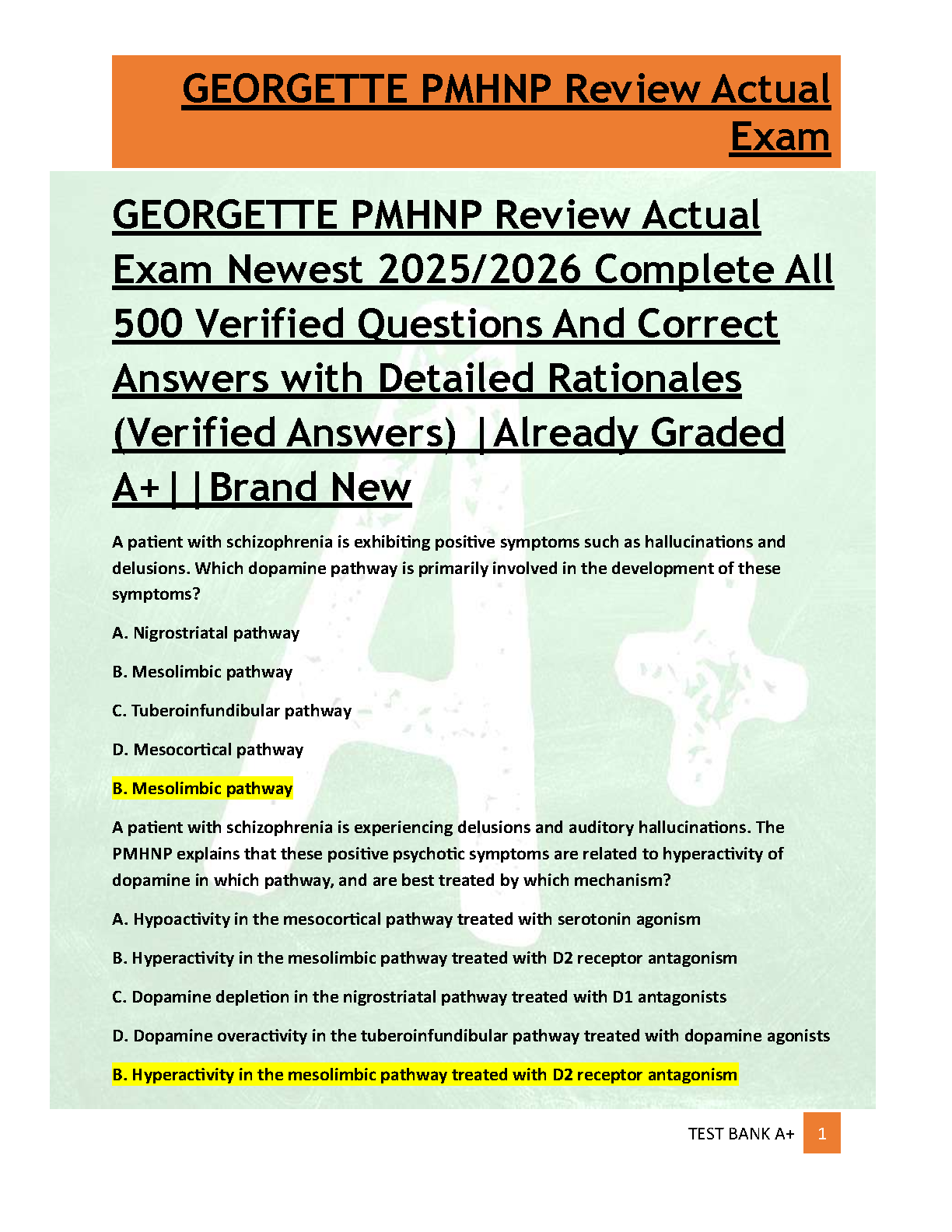 GEORGETTE PMHNP Review Actual Exam

GEORGETTE PMHNP Review Actual Exam Newest 2025/2026 Complete All 500 Verified Questions And Correct Answers with Detailed Rationales (Verified Answers) |Already Graded A+||Brand New

A patient with schizophrenia is exhibiting positive symptoms such as hallucinations and delusions. Which dopamine pathway is primarily involved in the development of these symptoms?

A. Nigrostriatal pathway

B. Mesolimbic pathway

C. Tuberoinfundibular pathway

D. Mesocortical pathway

B. Mesolimbic pathway

A patient with schizophrenia is experiencing delusions and auditory hallucinations. The PMHNP explains that these positive psychotic symptoms are related to hyperactivity of dopamine in which pathway, and are best treated by which mechanism?

A. Hypoactivity in the mesocortical pathway treated with serotonin agonism

B. Hyperactivity in the mesolimbic pathway treated with D2 receptor antagonism

C. Dopamine depletion in the nigrostriatal pathway treated with D1 antagonists

D. Dopamine overactivity in the tuberoinfundibular pathway treated with dopamine agonists

B. Hyperactivity in the mesolimbic pathway treated with D2 receptor antagonism

TEST BANK A+ 1